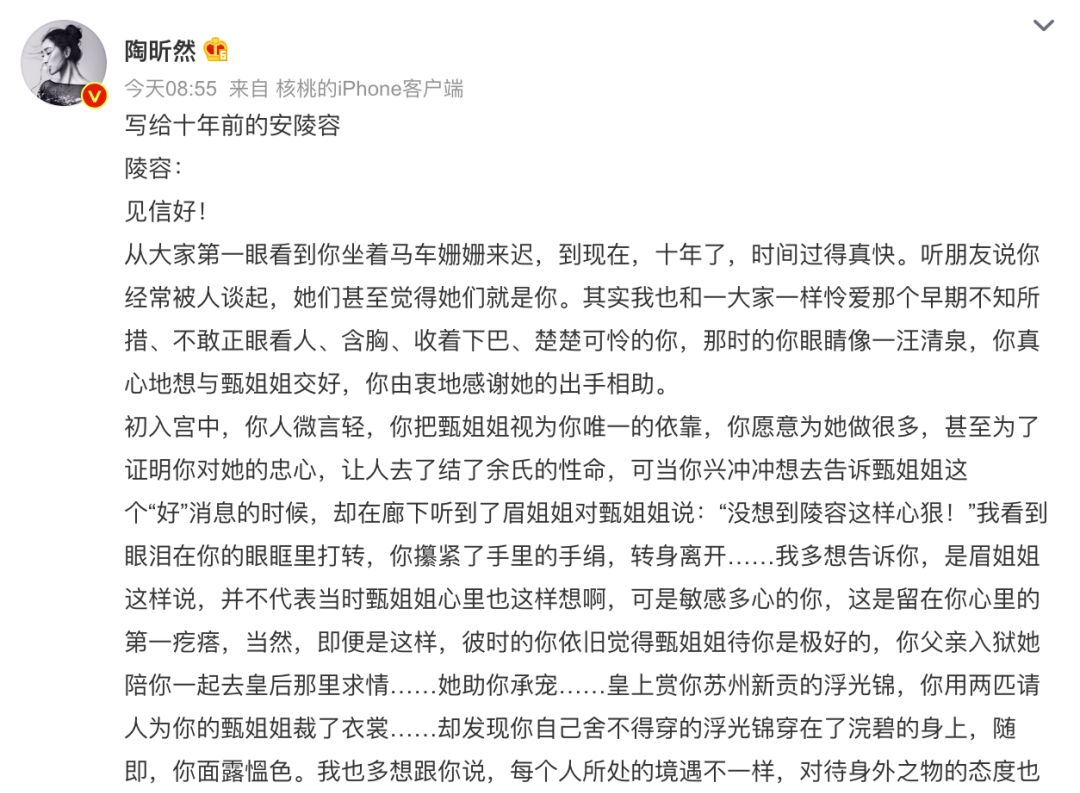 陶昕然
今天08:55 来自 核桃的iPhone客户端

写给十年前的安陵容

陵容:

见信好!

从大家第一眼看到你坐着马车姗姗来迟，到现在，十年了，时间过得真快。听朋友说你经常被人谈起，她们甚至觉得她们就是你。其实我也和一大家一样怜爱那个早期不知所措、不敢正眼看人、含胸、收着下巴、楚楚可怜的你，那时的你眼睛像一汪清泉，你真心地想与甄姐姐交好，你由衷地感谢她的出手相助。

初入宫中，你人微言轻，你把甄姐姐视为你唯一的依靠，你愿意为她做很多，甚至为了证明你对她的忠心，让人去了结了余氏的性命，可当你兴冲冲想去告诉甄姐姐这个“好”消息的时候，却在廊下听到了眉姐姐对甄姐姐说：“没想到陵容这样心狠!”我看到眼泪在你的眼眶里打转，你攥紧了手里的手绢，转身离开……我多想告诉你，是眉姐姐这样说，并不代表当时甄姐姐心里也这样想啊，可是敏感多心的你，这是留在你心里的第一疙瘩，当然，即便是这样，彼时的你依旧觉得甄姐姐待你是极好的，你父亲入狱她陪你一起去皇后那里求情……她助你承宠……皇上赏你苏州新贡的浮光锦，你用两匹请人为你的甄姐姐裁了衣裳……却发现你自己舍不得穿的浮光锦穿在了浣碧的身上，随即，你面露愠色。我也多想跟你说，每个人所处的境遇不一样，对待身外之物的态度也